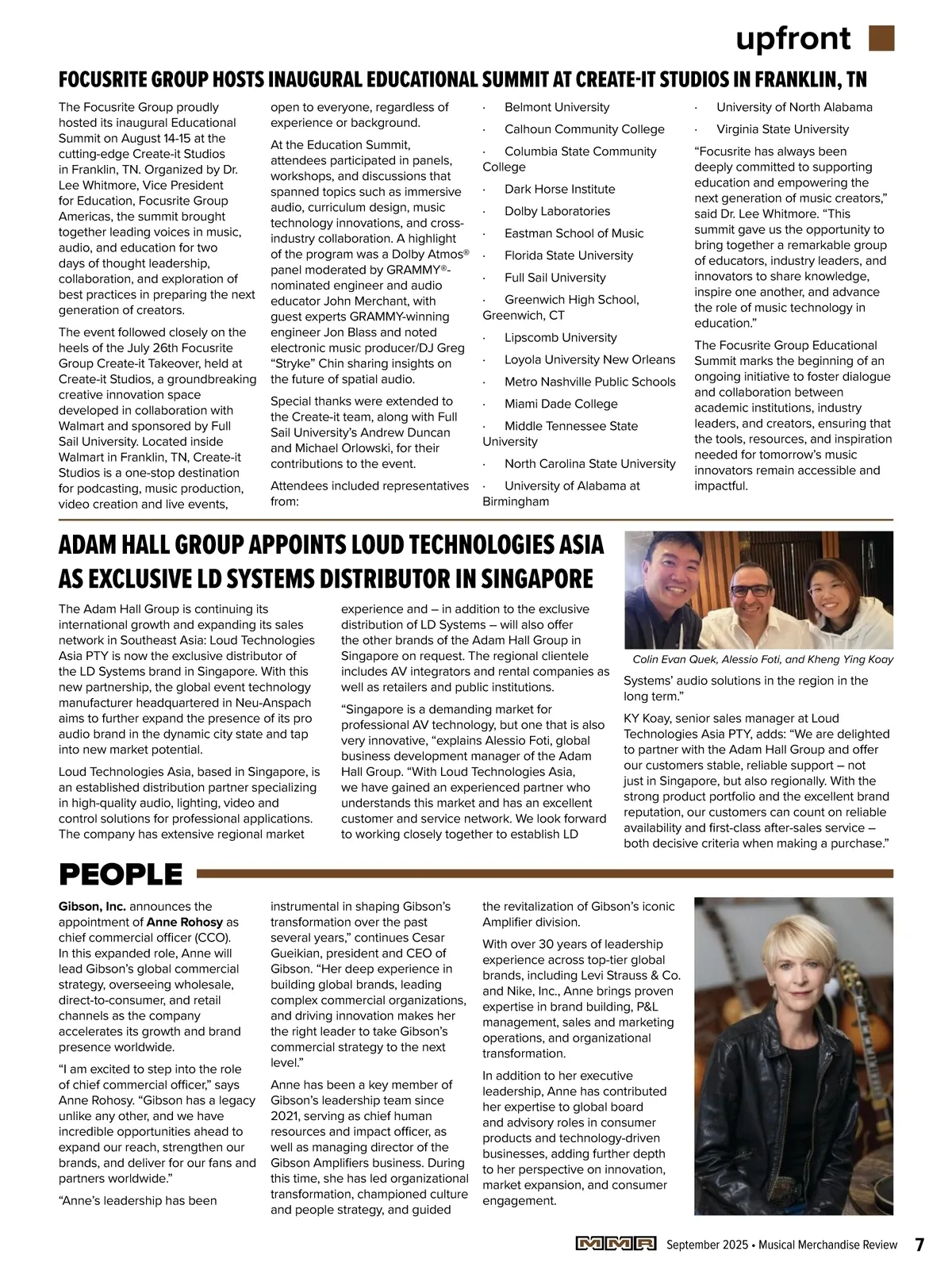 upfront

FOCUSRITE GROUP HOSTS INAUGURAL EDUCATIONAL SUMMIT AT CREATE-IT STUDIOS IN FRANKLIN, TN

The Focusrite Group proudly hosted its inaugural Educational Summit on August 14-15 at the cutting-edge Create-it Studios in Franklin, TN. Organized by Dr. Lee Whitmore, Vice President for Education, Focusrite Group Americas, the summit brought together leading voices in music, audio, and education for two days of thought leadership, collaboration, and exploration of best practices in preparing the next generation of creators.

The event followed closely on the heels of the July 26th Focusrite Group Create-it Takeover, held at Create-it Studios, a groundbreaking creative innovation space developed in collaboration with Walmart and sponsored by Full Sail University. Located inside Walmart in Franklin, TN, Create-it Studios is a one-stop destination for podcasting, music production, video creation and live events, open to everyone, regardless of experience or background.

At the Education Summit, attendees participated in panels, workshops, and discussions that spanned topics such as immersive audio, curriculum design, music technology innovations, and cross-industry collaboration. A highlight of the program was a Dolby Atmos® panel moderated by GRAMMY®-nominated engineer and audio educator John Merchant, with guest experts GRAMMY-winning engineer Jon Blass and noted electronic music producer/DJ Greg "Stryke" Chin sharing insights on the future of spatial audio.

Special thanks were extended to the Create-it team, along with Full Sail University's Andrew Duncan and Michael Orlowski, for their contributions to the event.

Attendees included representatives from:

· Belmont University
· Calhoun Community College
· Columbia State Community College
· Dark Horse Institute
· Dolby Laboratories
· Eastman School of Music
· Florida State University
· Full Sail University
· Greenwich High School, Greenwich, CT
· Lipscomb University
· Loyola University New Orleans
· Metro Nashville Public Schools
· Miami Dade College
· Middle Tennessee State University
· North Carolina State University
· University of Alabama at Birmingham
· University of North Alabama
· Virginia State University

"Focusrite has always been deeply committed to supporting education and empowering the next generation of music creators," said Dr. Lee Whitmore. "This summit gave us the opportunity to bring together a remarkable group of educators, industry leaders, and innovators to share knowledge, inspire one another, and advance the role of music technology in education."

The Focusrite Group Educational Summit marks the beginning of an ongoing initiative to foster dialogue and collaboration between academic institutions, industry leaders, and creators, ensuring that the tools, resources, and inspiration needed for tomorrow's music innovators remain accessible and impactful.

ADAM HALL GROUP APPOINTS LOUD TECHNOLOGIES ASIA AS EXCLUSIVE LD SYSTEMS DISTRIBUTOR IN SINGAPORE

The Adam Hall Group is continuing its international growth and expanding its sales network in Southeast Asia: Loud Technologies Asia PTY is now the exclusive distributor of the LD Systems brand in Singapore. With this new partnership, the global event technology manufacturer headquartered in Neu-Anspach aims to further expand the presence of its pro audio brand in the dynamic city state and tap into new market potential.

Loud Technologies Asia, based in Singapore, is an established distribution partner specializing in high-quality audio, lighting, video and control solutions for professional applications. The company has extensive regional market experience and – in addition to the exclusive distribution of LD Systems – will also offer the other brands of the Adam Hall Group in Singapore on request. The regional clientele includes AV integrators and rental companies as well as retailers and public institutions.

"Singapore is a demanding market for professional AV technology, but one that is also very innovative, "explains Alessio Foti, global business development manager of the Adam Hall Group. "With Loud Technologies Asia, we have gained an experienced partner who understands this market and has an excellent customer and service network. We look forward to working closely together to establish LD Systems' audio solutions in the region in the long term."

Colin Evan Quek, Alessio Foti, and Kheng Ying Koay

KY Koay, senior sales manager at Loud Technologies Asia PTY, adds: "We are delighted to partner with the Adam Hall Group and offer our customers stable, reliable support – not just in Singapore, but also regionally. With the strong product portfolio and the excellent brand reputation, our customers can count on reliable availability and first-class after-sales service – both decisive criteria when making a purchase."

PEOPLE

Gibson, Inc. announces the appointment of Anne Rohosy as chief commercial officer (CCO). In this expanded role, Anne will lead Gibson's global commercial strategy, overseeing wholesale, direct-to-consumer, and retail channels as the company accelerates its growth and brand presence worldwide.

"I am excited to step into the role of chief commercial officer," says Anne Rohosy. "Gibson has a legacy unlike any other, and we have incredible opportunities ahead to expand our reach, strengthen our brands, and deliver for our fans and partners worldwide."

"Anne's leadership has been instrumental in shaping Gibson's transformation over the past several years," continues Cesar Gueikian, president and CEO of Gibson. "Her deep experience in building global brands, leading complex commercial organizations, and driving innovation makes her the right leader to take Gibson's commercial strategy to the next level."

Anne has been a key member of Gibson's leadership team since 2021, serving as chief human resources and impact officer, as well as managing director of the Gibson Amplifiers business. During this time, she has led organizational transformation, championed culture and people strategy, and guided the revitalization of Gibson's iconic Amplifier division.

With over 30 years of leadership experience across top-tier global brands, including Levi Strauss & Co. and Nike, Inc., Anne brings proven expertise in brand building, P&L management, sales and marketing operations, and organizational transformation.

In addition to her executive leadership, Anne has contributed her expertise to global board and advisory roles in consumer products and technology-driven businesses, adding further depth to her perspective on innovation, market expansion, and consumer engagement.

MMR September 2025 • Musical Merchandise Review 7